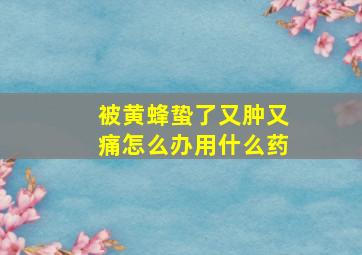 被黄蜂蛰了又肿又痛怎么办用什么药